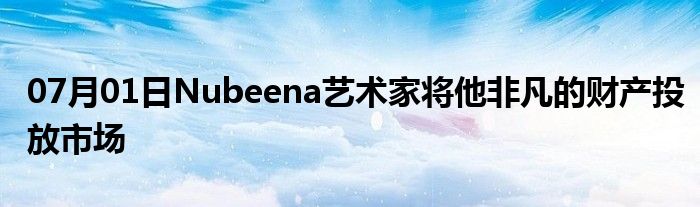 07月01日Nubeena艺术家将他非凡的财产投放市场